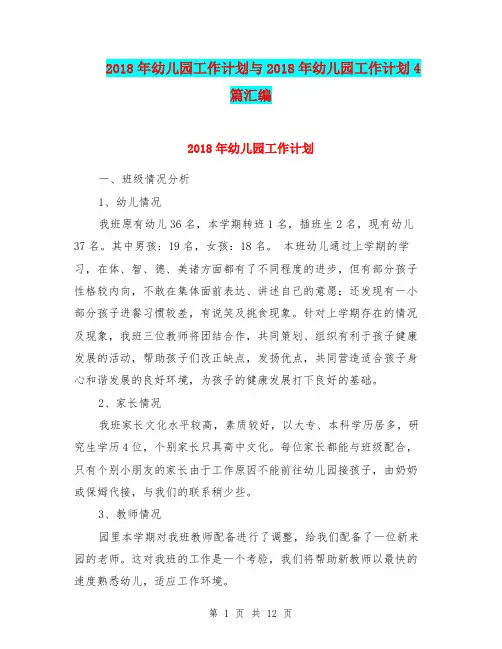 2018年幼儿园工作计划与2018年幼儿园工作计划4篇汇编

2018年幼儿园工作计划

一、班级情况分析

1、幼儿情况

我班原有幼儿36名，本学期转班1名，插班生2名，现有幼儿37名。其中男孩：19名，女孩：18名。 本班幼儿通过上学期的学习，在体、智、德、美诸方面都有了不同程度的进步，但有部分孩子性格较内向，不敢在集体面前表达、讲述自己的意愿；还发现有一小部分孩子进餐习惯较差，有说笑及挑食现象。针对上学期存在的情况及现象，我班三位教师将团结合作，共同策划、组织有利于孩子健康发展的活动，帮助孩子们改正缺点，发扬优点，共同营造适合孩子身心和谐发展的良好环境，为孩子的健康发展打下良好的基础。

2、家长情况

我班家长文化水平较高，素质较好，以大专、本科学历居多，研究生学历4位，个别家长只具高中文化。每位家长都能与班级配合，只有个别小朋友的家长由于工作原因不能前往幼儿园接孩子，由奶奶或保姆代接，与我们的联系稍少些。

3、教师情况

园里本学期对我班教师配备进行了调整，给我们配备了一位新来园的老师。这对我班的工作是一个考验，我们将帮助新教师以最快的速度熟悉幼儿，适应工作环境。

第 1 页 共 12 页